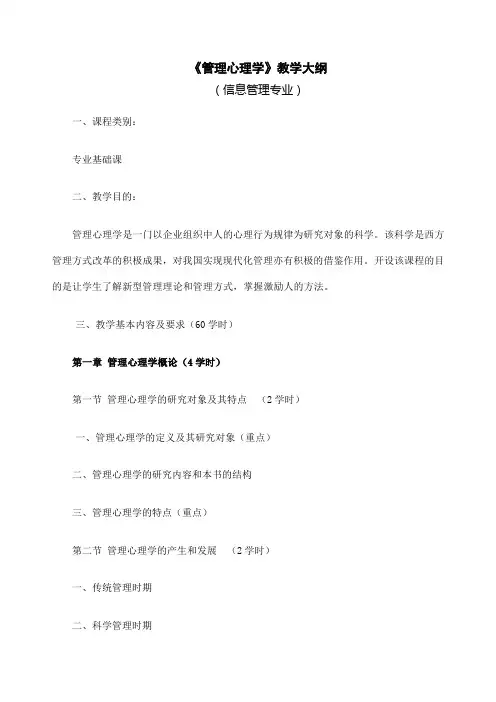 《管理心理学》教学大纲
（信息管理专业）

一、课程类别：

专业基础课

二、教学目的：

管理心理学是一门以企业组织中人的心理行为规律为研究对象的科学。该科学是西方管理方式改革的积极成果，对我国实现现代化管理亦有积极的借鉴作用。开设该课程的目的是让学生了解新型管理理论和管理方式，掌握激励人的方法。

三、教学基本内容及要求（60 学时）

第一章 管理心理学概论（4 学时）

第一节 管理心理学的研究对象及其特点 （2 学时）

一、管理心理学的定义及其研究对象（重点）

二、管理心理学的研究内容和本书的结构

三、管理心理学的特点（重点）

第二节 管理心理学的产生和发展 （2 学时）

一、传统管理时期

二、科学管理时期